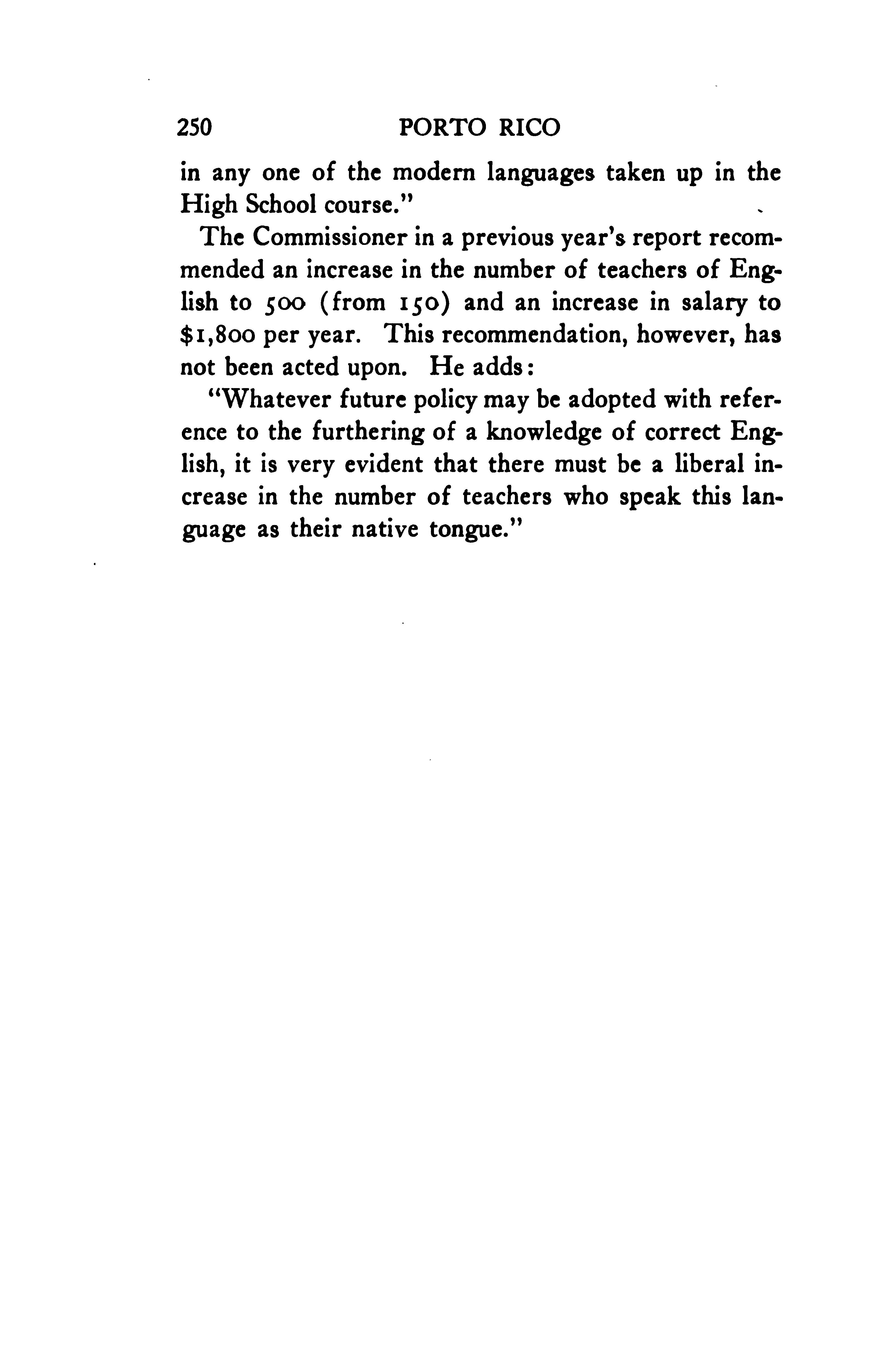 250 PORTO RICO

in any one of the modern languages taken up in the High School course."

The Commissioner in a previous year's report recommended an increase in the number of teachers of English to 500 (from 150) and an increase in salary to $1,800 per year. This recommendation, however, has not been acted upon. He adds:

"Whatever future policy may be adopted with reference to the furthering of a knowledge of correct English, it is very evident that there must be a liberal increase in the number of teachers who speak this language as their native tongue."